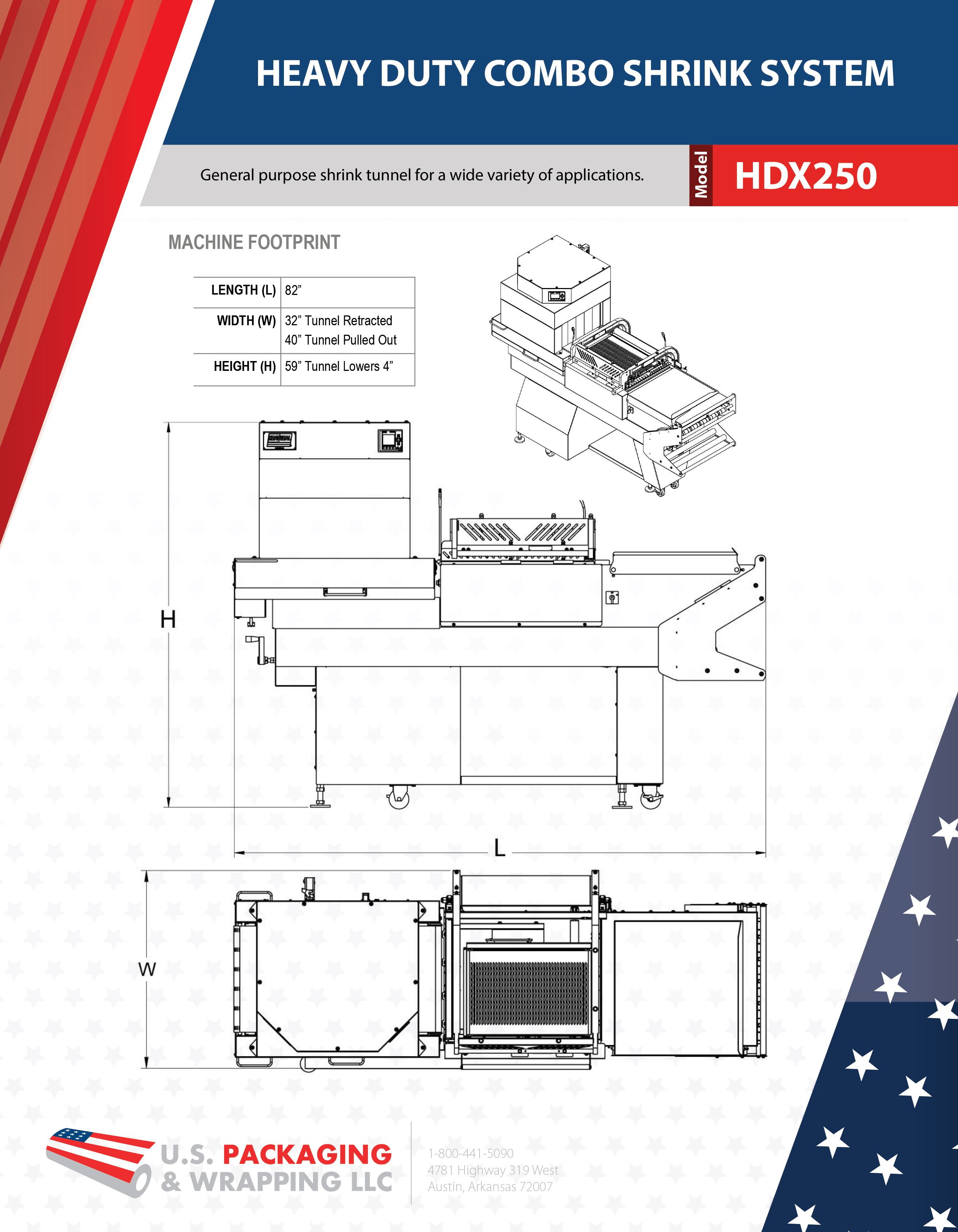 HEAVY DUTY COMBO SHRINK SYSTEM

General purpose shrink tunnel for a wide variety of applications.

Model

HDX250

MACHINE FOOTPRINT

LENGTH (L) 82"

WIDTH (W) 32" Tunnel Retracted
40" Tunnel Pulled Out

HEIGHT (H) 59" Tunnel Lowers 4"

H

L

W

U.S. PACKAGING
& WRAPPING LLC

1-800-441-5090
4781 Highway 319 West
Austin, Arkansas 72007